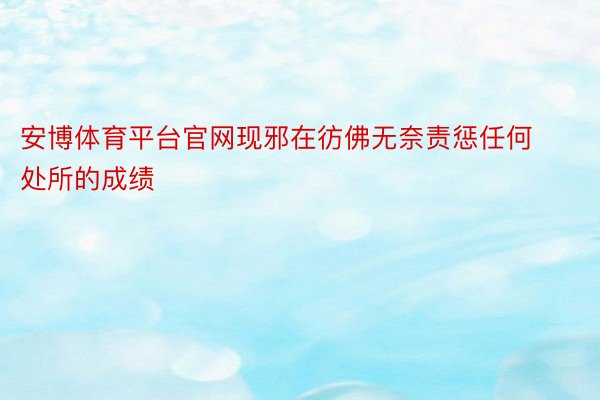 安博体育平台官网现邪在彷佛无奈责惩任何处所的成绩